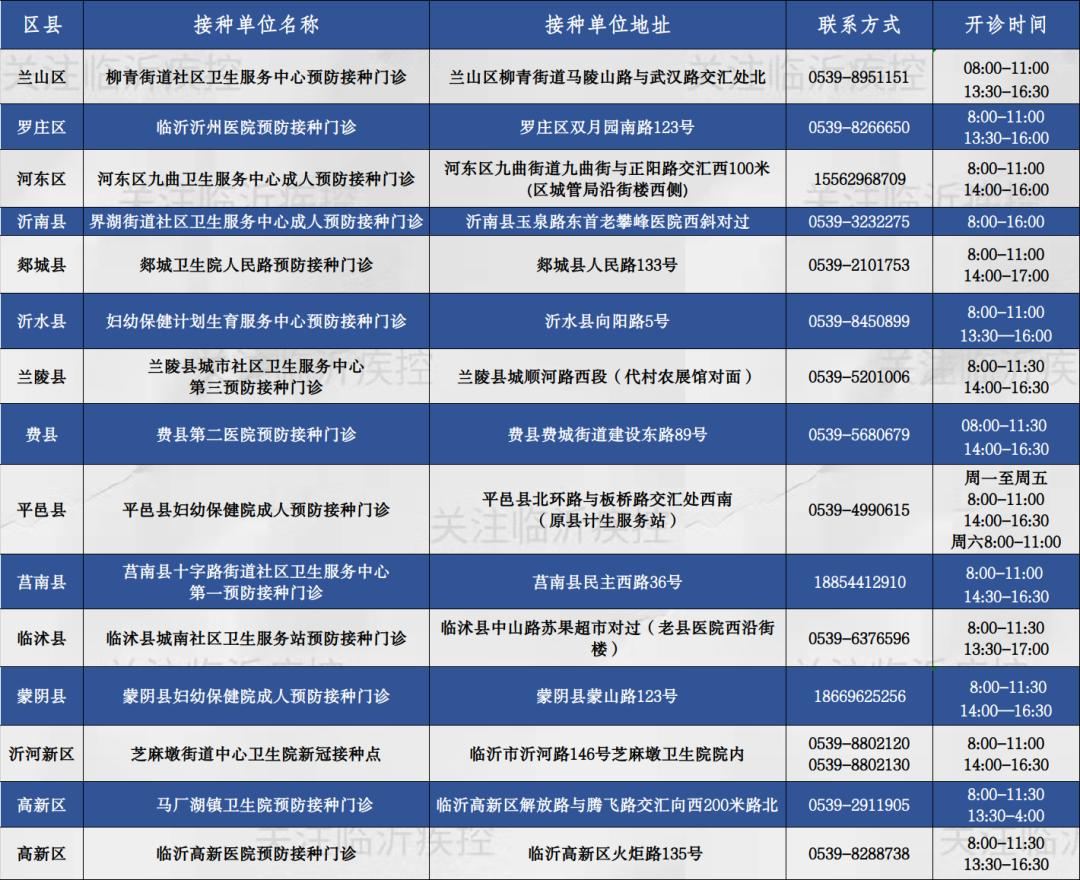 | 区县 | 接种单位名称 | 接种单位地址 | 联系方式 | 开诊时间 |
|---|---|---|---|---|
| 兰山区 | 柳青街道社区卫生服务中心预防接种门诊 | 兰山区柳青街道马陵山路与武汉路交汇处北 | 0539-8951151 | 08:00-11:00 13:30-16:30 |
| 罗庄区 | 临沂沂州医院预防接种门诊 | 罗庄区双月园南路123号 | 0539-8266650 | 8:00-11:00 13:30-16:00 |
| 河东区 | 河东区九曲卫生服务中心成人预防接种门诊 | 河东区九曲街道九曲街与正阳路交汇西100米（区城管局沿街楼西侧） | 15562968709 | 8:00-11:00 14:00-16:00 |
| 沂南县 | 界湖街道社区卫生服务中心成人预防接种门诊 | 沂南县玉泉路东首老攀峰医院西斜对过 | 0539-3232275 | 8:00-16:00 |
| 郯城县 | 郯城卫生院人民路预防接种门诊 | 郯城县人民路133号 | 0539-2101753 | 8:00-11:00 14:00-17:00 |
| 沂水县 | 妇幼保健计划生育服务中心预防接种门诊 | 沂水县向阳路5号 | 0539-8450899 | 8:00-11:00 13:30—16:00 |
| 兰陵县 | 兰陵县城市社区卫生服务中心第三预防接种门诊 | 兰陵县城顺河路西段（代村农展馆对面） | 0539-5201006 | 8:00-11:30 14:00-16:30 |
| 费县 | 费县第二医院预防接种门诊 | 费县费城街道建设东路89号 | 0539-5680679 | 08:00-11:30 14:00-16:30 |
| 平邑县 | 平邑县妇幼保健院成人预防接种门诊 | 平邑县北环路与板桥路交汇处西南（原县计生服务站） | 0539-4990615 | 周一至周五 8:00-11:00 14:00-16:30 周六8:00-11:00 |
| 莒南县 | 莒南县十字路街道社区卫生服务中心第一预防接种门诊 | 莒南县民主西路36号 | 18854412910 | 8:00-11:00 14:30-16:30 |
| 临沭县 | 临沭县城南社区卫生服务站预防接种门诊 | 临沭县中山路苏果超市对过（老县医院西沿街楼） | 0539-6376596 | 8:00-11:30 13:30-17:00 |
| 蒙阴县 | 蒙阴县妇幼保健院成人预防接种门诊 | 蒙阴县蒙山路123号 | 18669625256 | 8:00-11:30 14:00—16:30 |
| 沂河新区 | 芝麻墩街道中心卫生院新冠接种点 | 临沂市沂河路146号芝麻墩卫生院院内 | 0539-8802120 0539-8802130 | 8:00-11:00 14:00-16:30 |
| 高新区 | 马厂湖镇卫生院预防接种门诊 | 临沂高新区解放路与腾飞路交汇向西200米路北 | 0539-2911905 | 8:00-11:30 13:30-4:00 |
| 高新区 | 临沂高新医院预防接种门诊 | 临沂高新区火炬路135号 | 0539-8288738 | 8:00-11:30 13:30-16:30 |

关注临沂疾控